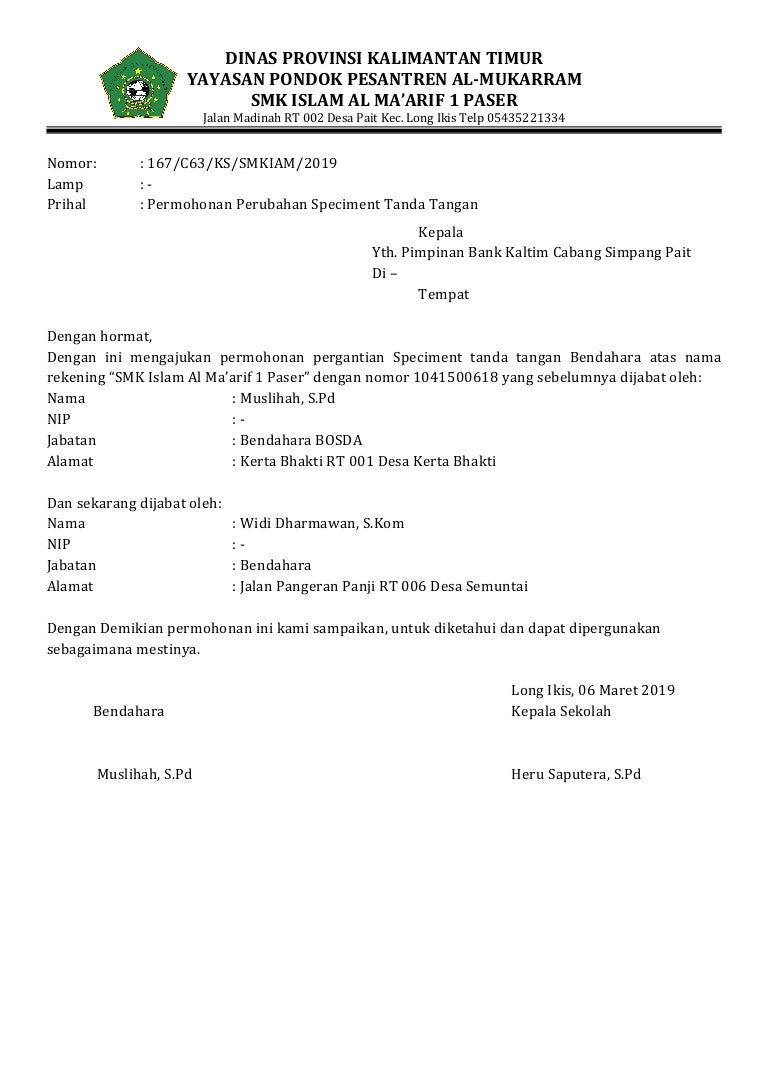 DINAS PROVINSI KALIMANTAN TIMUR
YAYASAN PONDOK PESANTREN AL-MUKARRAM
SMK ISLAM AL MA'ARIF 1 PASER
Jalan Madinah RT 002 Desa Pait Kec. Long Ikis Telp 05435221334

Nomor: : 167/C63/KS/SMKIAM/2019
Lamp : -
Prihal : Permohonan Perubahan Speciment Tanda Tangan

Kepala
Yth. Pimpinan Bank Kaltim Cabang Simpang Pait
Di –
Tempat

Dengan hormat,
Dengan ini mengajukan permohonan pergantian Speciment tanda tangan Bendahara atas nama rekening "SMK Islam Al Ma'arif 1 Paser" dengan nomor 1041500618 yang sebelumnya dijabat oleh:
Nama : Muslihah, S.Pd
NIP : -
Jabatan : Bendahara BOSDA
Alamat : Kerta Bhakti RT 001 Desa Kerta Bhakti

Dan sekarang dijabat oleh:
Nama : Widi Dharmawan, S.Kom
NIP : -
Jabatan : Bendahara
Alamat : Jalan Pangeran Panji RT 006 Desa Semuntai

Dengan Demikian permohonan ini kami sampaikan, untuk diketahui dan dapat dipergunakan sebagaimana mestinya.

Long Ikis, 06 Maret 2019
Bendahara
Kepala Sekolah

Muslihah, S.Pd
Heru Saputera, S.Pd